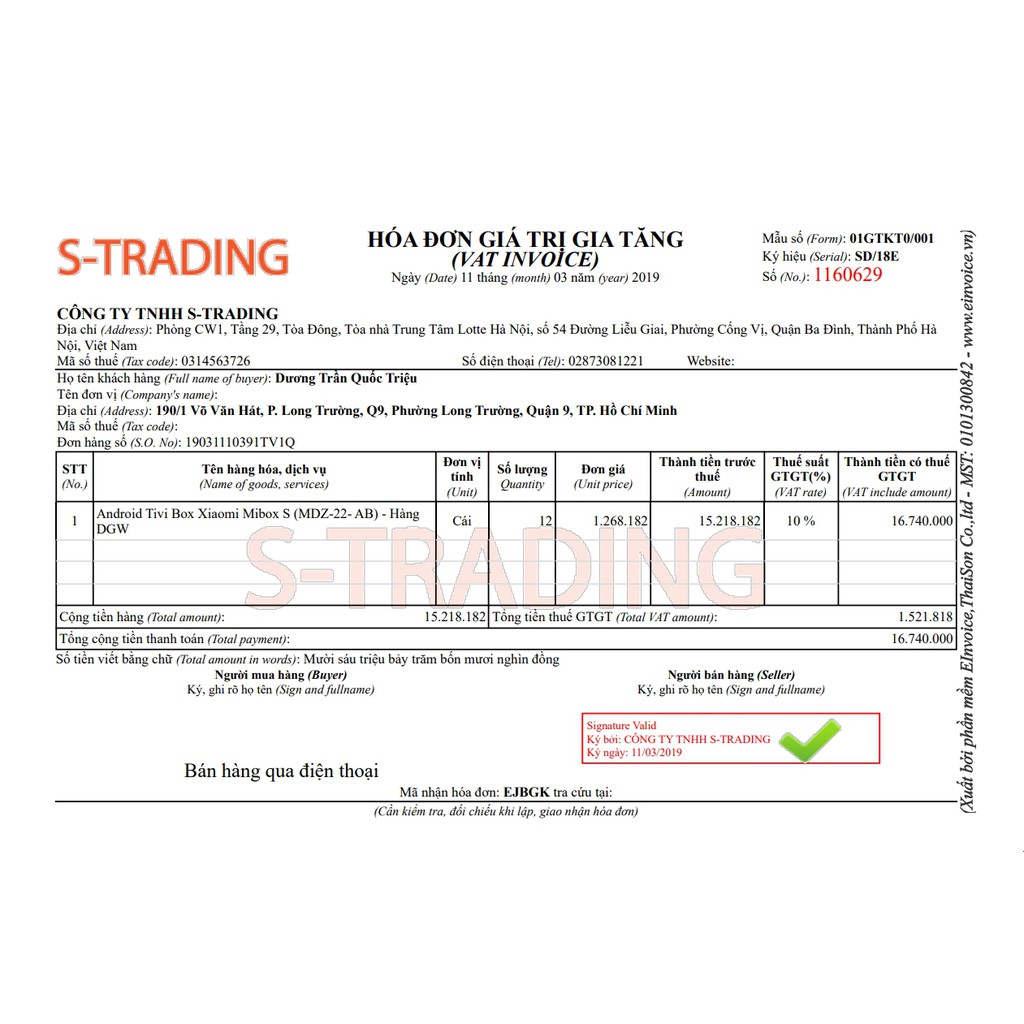 S-TRADING

HÓA ĐƠN GIÁ TRỊ GIA TĂNG
(VAT INVOICE)
Ngày (Date) 11 tháng (month) 03 năm (year) 2019

Mẫu số (Form): 01GTKT0/001
Ký hiệu (Serial): SD/18E
Số (No.): 1160629

CÔNG TY TNHH S-TRADING
Địa chỉ (Address): Phòng CW1, Tầng 29, Tòa Đông, Tòa nhà Trung Tâm Lotte Hà Nội, số 54 Đường Liễu Giai, Phường Cống Vị, Quận Ba Đình, Thành Phố Hà Nội, Việt Nam
Mã số thuế (Tax code): 0314563726 Số điện thoại (Tel): 02873081221 Website:

Họ tên khách hàng (Full name of buyer): Dương Trần Quốc Triệu
Tên đơn vị (Company's name):
Địa chỉ (Address): 190/1 Võ Văn Hát, P. Long Trường, Q9, Phường Long Trường, Quận 9, TP. Hồ Chí Minh
Mã số thuế (Tax code):
Đơn hàng số (S.O. No): 19031110391TV1Q

| STT (No.) | Tên hàng hóa, dịch vụ (Name of goods, services) | Đơn vị tính (Unit) | Số lượng Quantity | Đơn giá (Unit price) | Thành tiền trước thuế (Amount) | Thuế suất GTGT(%) (VAT rate) | Thành tiền có thuế GTGT (VAT include amount) |
|---|---|---|---|---|---|---|---|
| 1 | Android Tivi Box Xiaomi Mibox S (MDZ-22- AB) - Hàng DGW | Cái | 12 | 1.268.182 | 15.218.182 | 10 % | 16.740.000 |

S-TRADING

Cộng tiền hàng (Total amount): 15.218.182 Tổng tiền thuế GTGT (Total VAT amount): 1.521.818
Tổng cộng tiền thanh toán (Total payment): 16.740.000
Số tiền viết bằng chữ (Total amount in words): Mười sáu triệu bảy trăm bốn mươi nghìn đồng

Người mua hàng (Buyer)
Ký, ghi rõ họ tên (Sign and fullname)

Người bán hàng (Seller)
Ký, ghi rõ họ tên (Sign and fullname)

Signature Valid
Ký bởi: CÔNG TY TNHH S-TRADING
Ký ngày: 11/03/2019

Bán hàng qua điện thoại

Mã nhận hóa đơn: EJBGK tra cứu tại:
(Cần kiểm tra, đối chiếu khi lập, giao nhận hóa đơn)

(Xuất bởi phần mềm EInvoice,ThaiSon Co.,ltd - MST: 0101300842 - www.einvoice.vn)